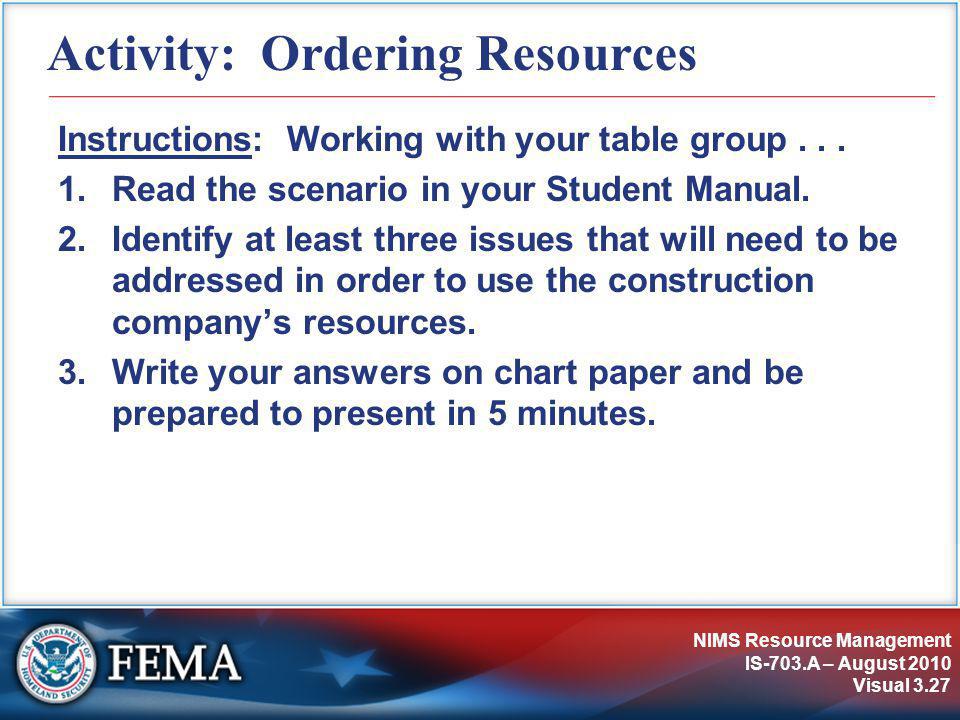 Activity: Ordering Resources

Instructions: Working with your table group . . .

1. Read the scenario in your Student Manual.

2. Identify at least three issues that will need to be addressed in order to use the construction company's resources.

3. Write your answers on chart paper and be prepared to present in 5 minutes.

U.S. DEPARTMENT OF HOMELAND SECURITY

FEMA

NIMS Resource Management
IS-703.A – August 2010
Visual 3.27